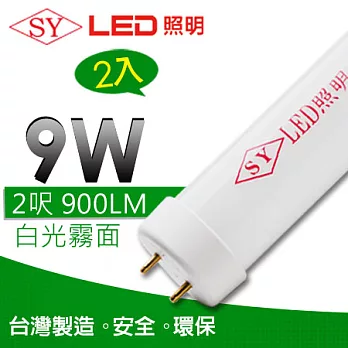 SY LED 照明

2入

9W

2呎 900LM

白光霧面

SY LED照明

台灣製造。安全。環保